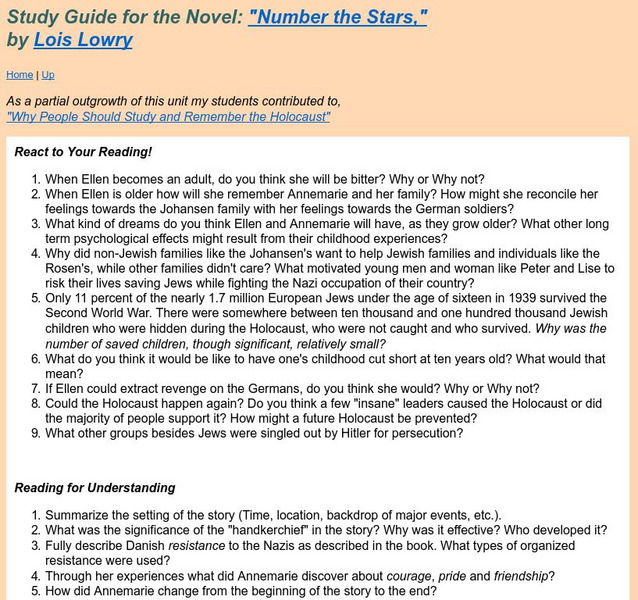 Study Guide for the Novel: "Number the Stars," by Lois Lowry

Home | Up

As a partial outgrowth of this unit my students contributed to, "Why People Should Study and Remember the Holocaust"

React to Your Reading!

1. When Ellen becomes an adult, do you think she will be bitter? Why or Why not?
2. When Ellen is older how will she remember Annemarie and her family? How might she reconcile her feelings towards the Johansen family with her feelings towards the German soldiers?
3. What kind of dreams do you think Ellen and Annemarie will have, as they grow older? What other long term psychological effects might result from their childhood experiences?
4. Why did non-Jewish families like the Johansen's want to help Jewish families and individuals like the Rosen's, while other families didn't care? What motivated young men and woman like Peter and Lise to risk their lives saving Jews while fighting the Nazi occupation of their country?
5. Only 11 percent of the nearly 1.7 million European Jews under the age of sixteen in 1939 survived the Second World War. There were somewhere between ten thousand and one hundred thousand Jewish children who were hidden during the Holocaust, who were not caught and who survived. Why was the number of saved children, though significant, relatively small?
6. What do you think it would be like to have one's childhood cut short at ten years old? What would that mean?
7. If Ellen could extract revenge on the Germans, do you think she would? Why or Why not?
8. Could the Holocaust happen again? Do you think a few "insane" leaders caused the Holocaust or did the majority of people support it? How might a future Holocaust be prevented?
9. What other groups besides Jews were singled out by Hitler for persecution?

Reading for Understanding

1. Summarize the setting of the story (Time, location, backdrop of major events, etc.).
2. What was the significance of the "handkerchief" in the story? Why was it effective? Who developed it?
3. Fully describe Danish resistance to the Nazis as described in the book. What types of organized resistance were used?
4. Through her experiences what did Annemarie discover about courage, pride and friendship?
5. How did Annemarie change from the beginning of the story to the end?